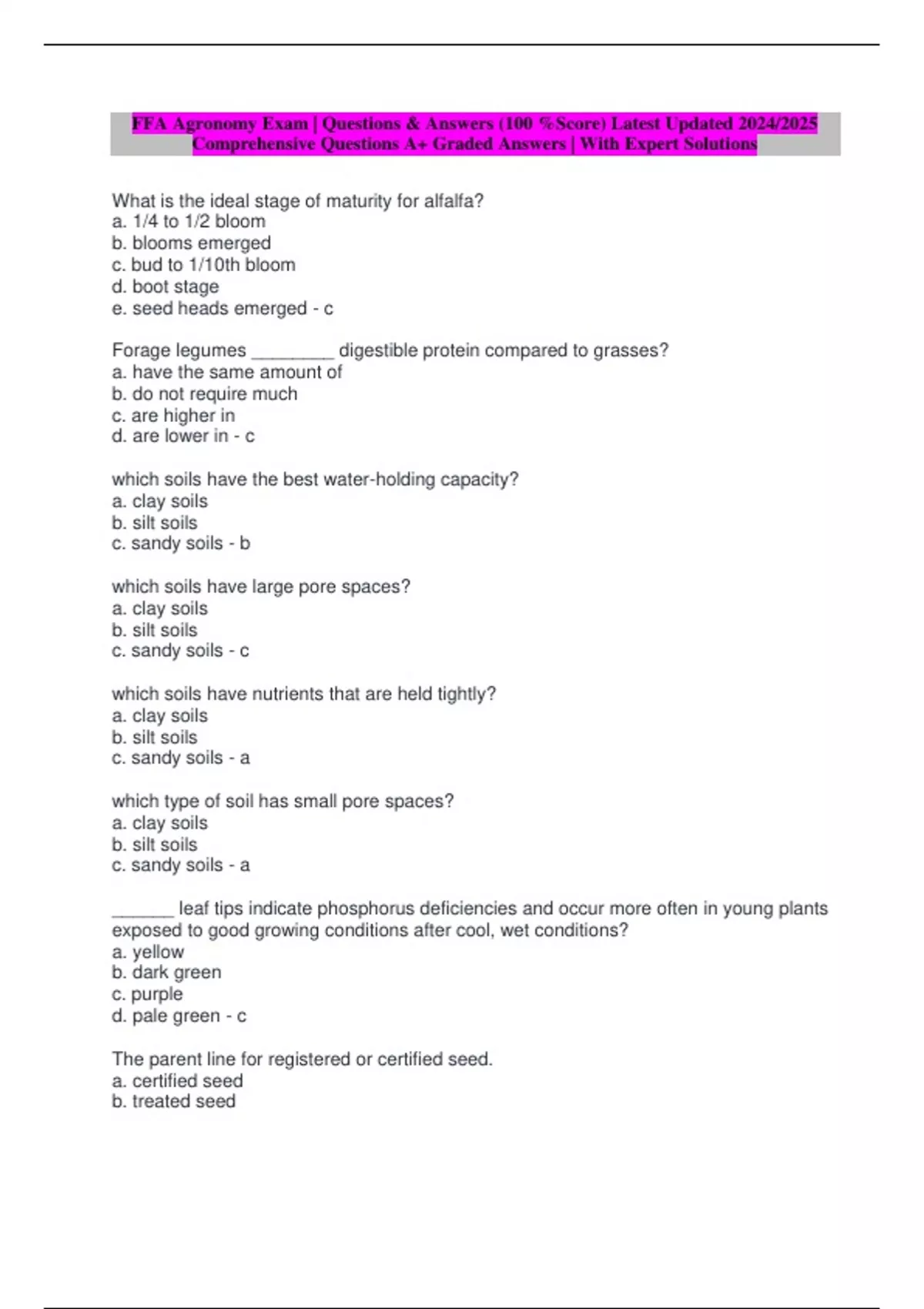 FFA Agronomy Exam | Questions & Answers (100 %Score) Latest Updated 2024/2025 Comprehensive Questions A+ Graded Answers | With Expert Solutions

What is the ideal stage of maturity for alfalfa?
a. 1/4 to 1/2 bloom
b. blooms emerged
c. bud to 1/10th bloom
d. boot stage
e. seed heads emerged - c

Forage legumes ________ digestible protein compared to grasses?
a. have the same amount of
b. do not require much
c. are higher in
d. are lower in - c

which soils have the best water-holding capacity?
a. clay soils
b. silt soils
c. sandy soils - b

which soils have large pore spaces?
a. clay soils
b. silt soils
c. sandy soils - c

which soils have nutrients that are held tightly?
a. clay soils
b. silt soils
c. sandy soils - a

which type of soil has small pore spaces?
a. clay soils
b. silt soils
c. sandy soils - a

______ leaf tips indicate phosphorus deficiencies and occur more often in young plants exposed to good growing conditions after cool, wet conditions?
a. yellow
b. dark green
c. purple
d. pale green - c

The parent line for registered or certified seed.
a. certified seed
b. treated seed